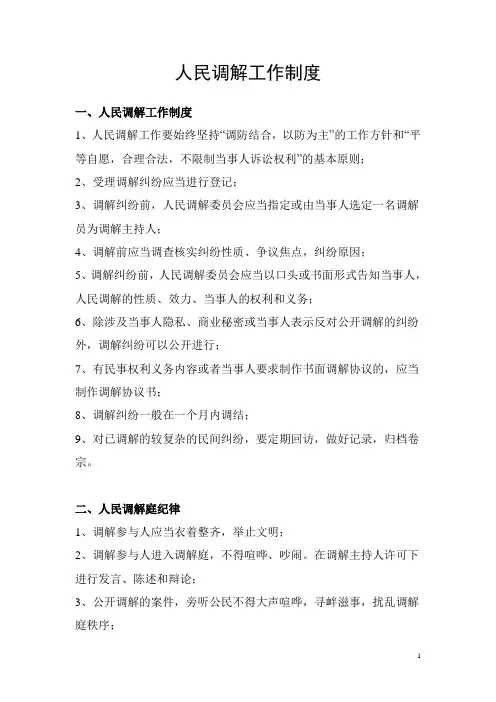 人民调解工作制度

一、人民调解工作制度

1、人民调解工作要始终坚持“调防结合，以防为主”的工作方针和“平等自愿，合理合法，不限制当事人诉讼权利”的基本原则；

2、受理调解纠纷应当进行登记；

3、调解纠纷前，人民调解委员会应当指定或由当事人选定一名调解员为调解主持人；

4、调解前应当调查核实纠纷性质、争议焦点，纠纷原因；

5、调解纠纷前，人民调解委员会应当以口头或书面形式告知当事人，人民调解的性质、效力、当事人的权利和义务；

6、除涉及当事人隐私、商业秘密或当事人表示反对公开调解的纠纷外，调解纠纷可以公开进行；

7、有民事权利义务内容或者当事人要求制作书面调解协议的，应当制作调解协议书；

8、调解纠纷一般在一个月内调结；

9、对已调解的较复杂的民间纠纷，要定期回访，做好记录，归档卷宗。

二、人民调解庭纪律

1、调解参与人应当衣着整齐，举止文明；

2、调解参与人进入调解庭，不得喧哗、吵闹。在调解主持人许可下进行发言、陈述和辩论；

3、公开调解的案件，旁听公民不得大声喧哗，寻衅滋事，扰乱调解庭秩序；

1